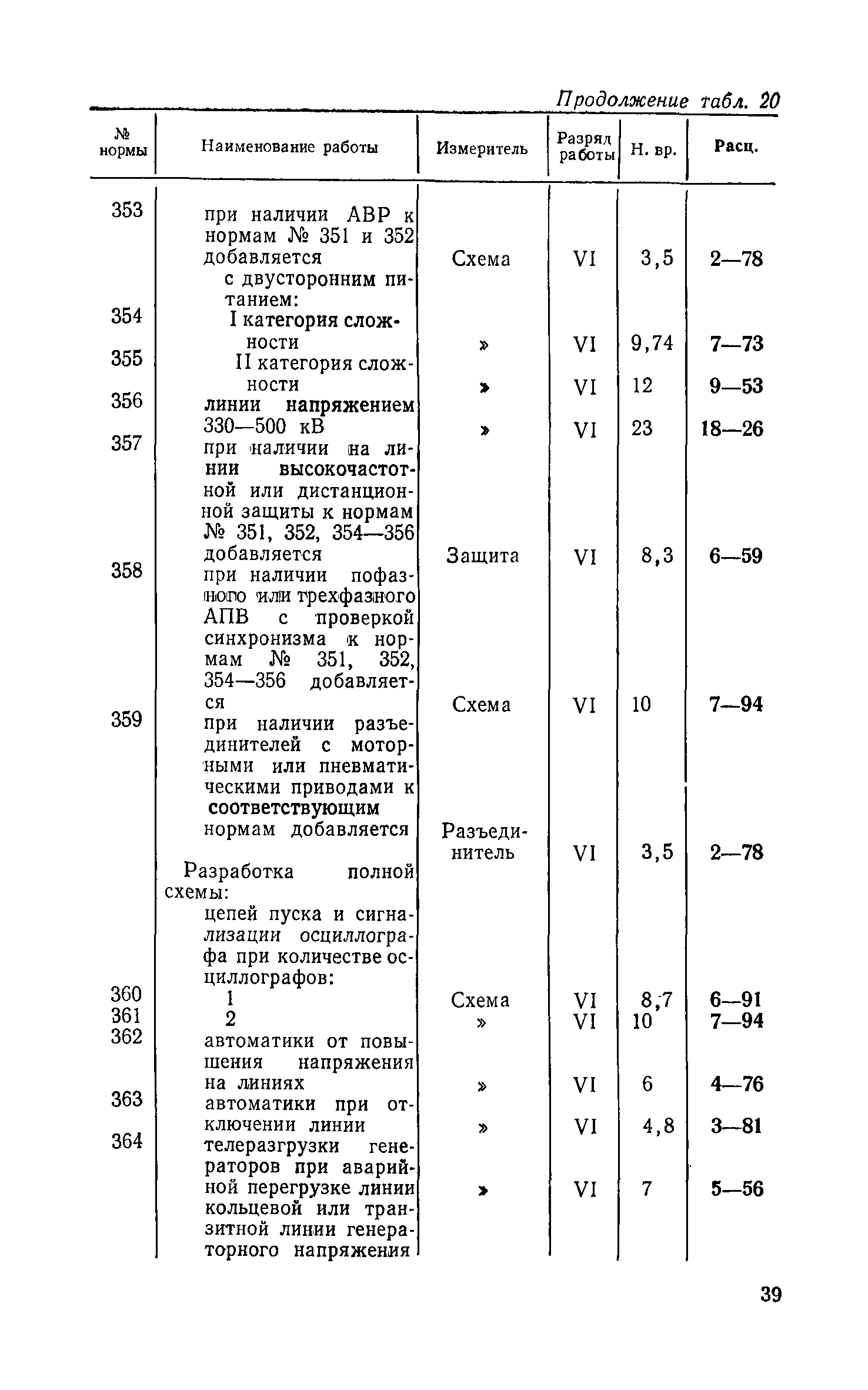 Продолжение табл. 20

| № нормы | Наименование работы | Измеритель | Разряд работы | Н. вр. | Расц. |
|---|---|---|---|---|---|
| 353 | при наличии АВР к нормам № 351 и 352 добавляется | Схема | VI | 3,5 | 2—78 |
| | с двусторонним питанием: | | | | |
| 354 | I категория сложности | » | VI | 9,74 | 7—73 |
| 355 | II категория сложности | » | VI | 12 | 9—53 |
| 356 | линии напряжением 330—500 кВ | » | VI | 23 | 18—26 |
| 357 | при наличии на линии высокочастотной или дистанционной защиты к нормам № 351, 352, 354—356 добавляется | Защита | VI | 8,3 | 6—59 |
| 358 | при наличии пофазного или трехфазного АПВ с проверкой синхронизма к нормам № 351, 352, 354—356 добавляется | Схема | VI | 10 | 7—94 |
| 359 | при наличии разъединителей с моторными или пневматическими приводами к соответствующим нормам добавляется | Разъединитель | VI | 3,5 | 2—78 |
| | Разработка полной схемы: | | | | |
| | цепей пуска и сигнализации осциллографа при количестве осциллографов: | | | | |
| 360 | 1 | Схема | VI | 8,7 | 6—91 |
| 361 | 2 | » | VI | 10 | 7—94 |
| 362 | автоматики от повышения напряжения на линиях | » | VI | 6 | 4—76 |
| 363 | автоматики при отключении линии | » | VI | 4,8 | 3—81 |
| 364 | телеразгрузки генераторов при аварийной перегрузке линии кольцевой или транзитной линии генераторного напряжения | » | VI | 7 | 5—56 |

39